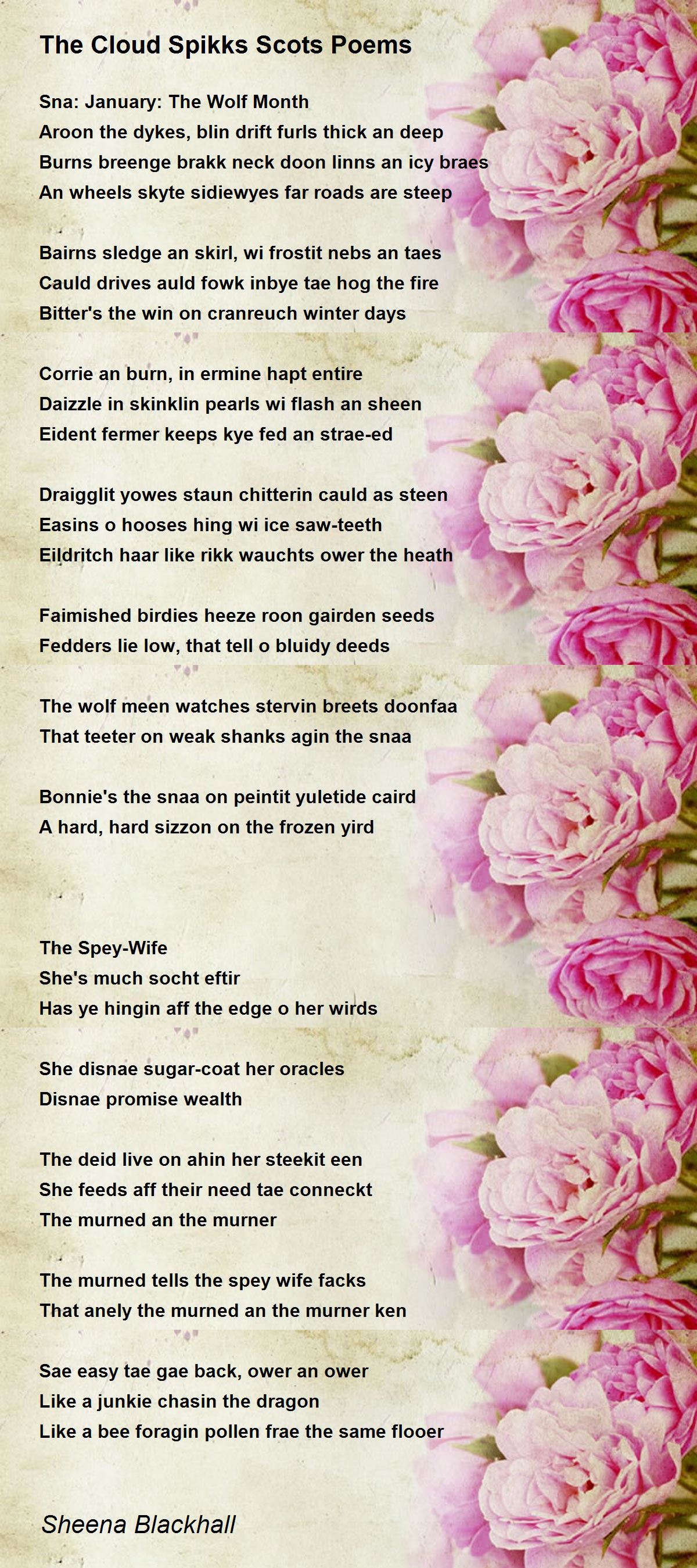 The Cloud Spikks Scots Poems

Sna: January: The Wolf Month
Aroon the dykes, blin drift furls thick an deep
Burns breenge brakk neck doon linns an icy braes
An wheels skyte sidiewyes far roads are steep

Bairns sledge an skirl, wi frostit nebs an taes
Cauld drives auld fowk inbye tae hog the fire
Bitter's the win on cranreuch winter days

Corrie an burn, in ermine hapt entire
Daizzle in skinklin pearls wi flash an sheen
Eident fermer keeps kye fed an strae-ed

Draigglit yowes staun chitterin cauld as steen
Easins o hooses hing wi ice saw-teeth
Eildritch haar like rikk wauchts ower the heath

Faimished birdies heeze roon gairden seeds
Fedders lie low, that tell o bluidy deeds

The wolf meen watches stervin breets doonfaa
That teeter on weak shanks agin the snaa

Bonnie's the snaa on peintit yuletide caird
A hard, hard sizzon on the frozen yird

The Spey-Wife
She's much socht eftir
Has ye hingin aff the edge o her wirds

She disnae sugar-coat her oracles
Disnae promise wealth

The deid live on ahin her steekit een
She feeds aff their need tae conneckt
The murned an the murner

The murned tells the spey wife facks
That anely the murned an the murner ken

Sae easy tae gae back, ower an ower
Like a junkie chasin the dragon
Like a bee foragin pollen frae the same flooer

Sheena Blackhall